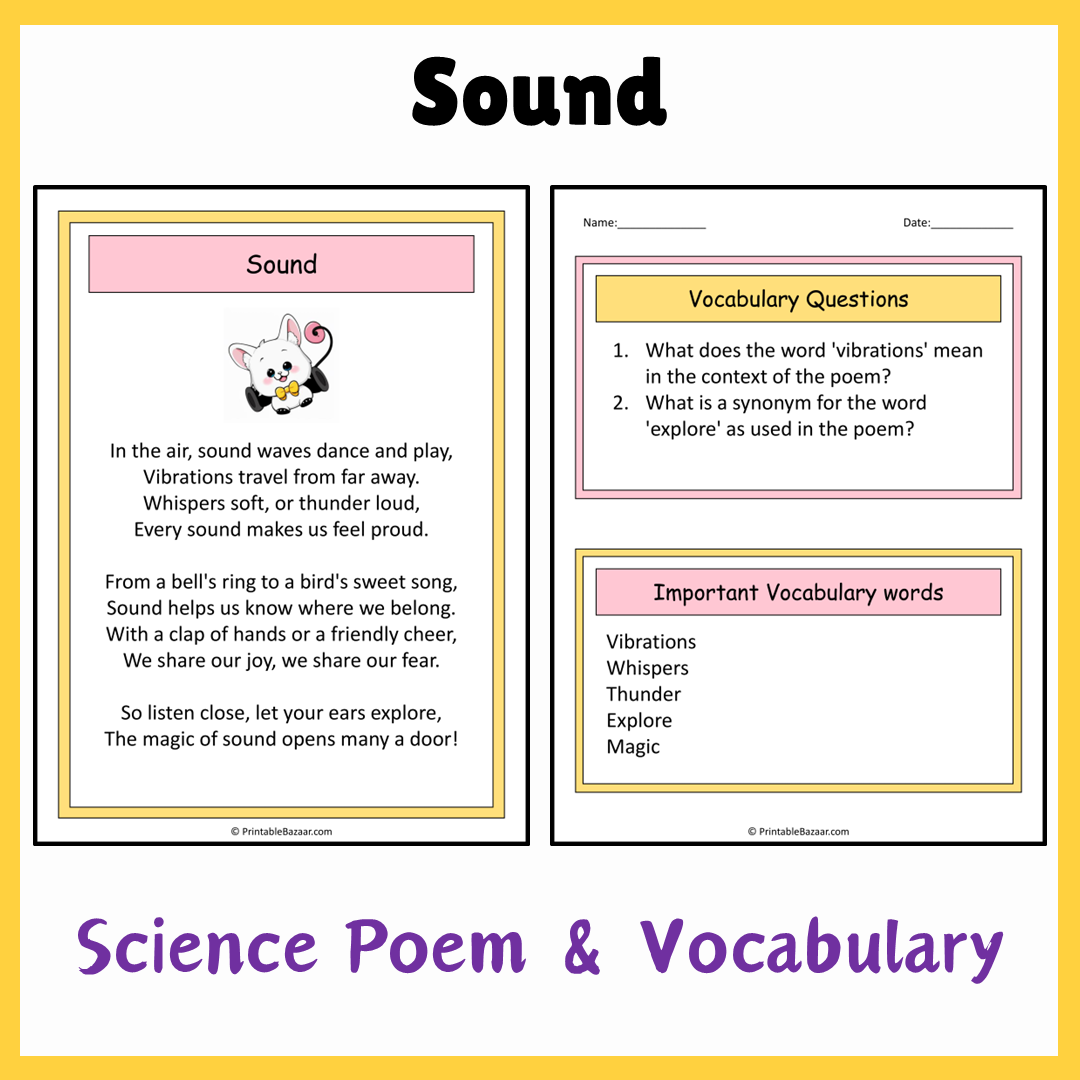 Sound

Sound

In the air, sound waves dance and play,
Vibrations travel from far away.
Whispers soft, or thunder loud,
Every sound makes us feel proud.

From a bell's ring to a bird's sweet song,
Sound helps us know where we belong.
With a clap of hands or a friendly cheer,
We share our joy, we share our fear.

So listen close, let your ears explore,
The magic of sound opens many a door!

© PrintableBazaar.com

Name:______________ Date:_____________

Vocabulary Questions

1. What does the word 'vibrations' mean in the context of the poem?
2. What is a synonym for the word 'explore' as used in the poem?

Important Vocabulary words

Vibrations
Whispers
Thunder
Explore
Magic

© PrintableBazaar.com

Science Poem & Vocabulary